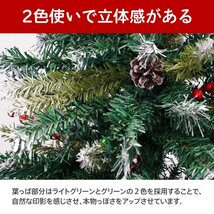 2色使いで立体感がある

葉っぱ部分はライトグリーンとグリーンの２色を採用することで、自然な印影を感じさせ、本物っぽさをアップさせています。